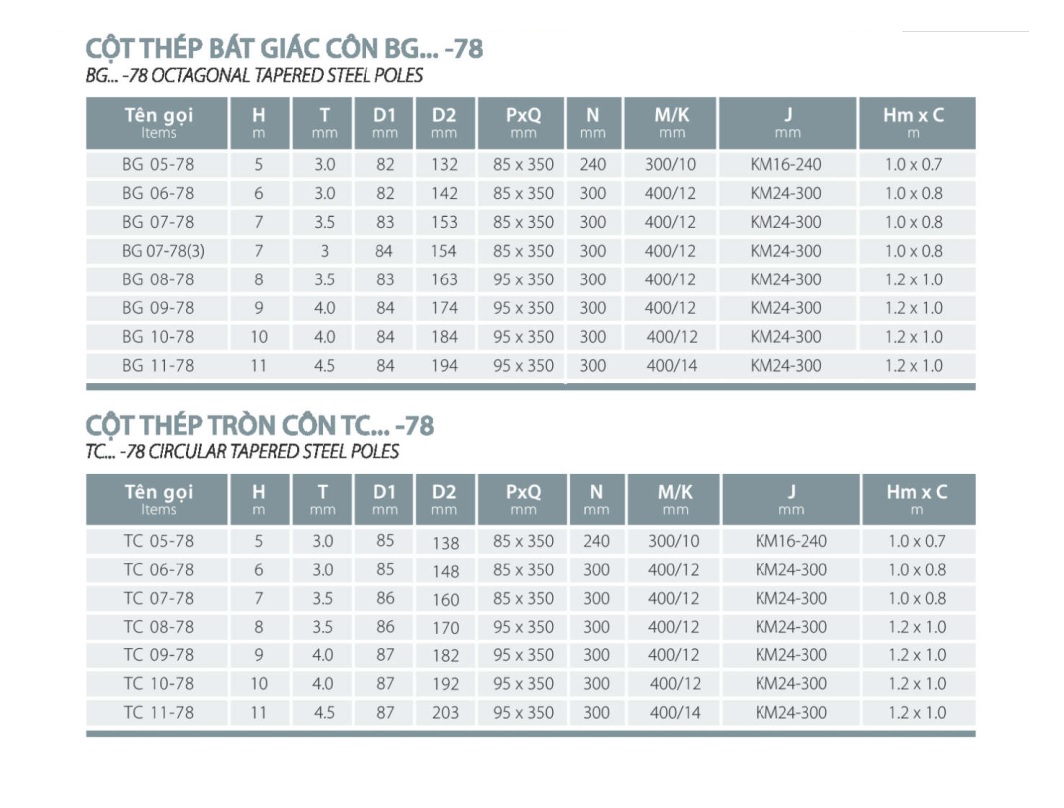 CỘT THÉP BÁT GIÁC CÔN BG... -78
BG... -78 OCTAGONAL TAPERED STEEL POLES

| Tên gọi Items | H m | T mm | D1 mm | D2 mm | PxQ mm | N mm | M/K mm | J mm | Hm x C m |
|---|---|---|---|---|---|---|---|---|---|
| BG 05-78 | 5 | 3.0 | 82 | 132 | 85 x 350 | 240 | 300/10 | KM16-240 | 1.0 x 0.7 |
| BG 06-78 | 6 | 3.0 | 82 | 142 | 85 x 350 | 300 | 400/12 | KM24-300 | 1.0 x 0.8 |
| BG 07-78 | 7 | 3.5 | 83 | 153 | 85 x 350 | 300 | 400/12 | KM24-300 | 1.0 x 0.8 |
| BG 07-78(3) | 7 | 3 | 84 | 154 | 85 x 350 | 300 | 400/12 | KM24-300 | 1.0 x 0.8 |
| BG 08-78 | 8 | 3.5 | 83 | 163 | 95 x 350 | 300 | 400/12 | KM24-300 | 1.2 x 1.0 |
| BG 09-78 | 9 | 4.0 | 84 | 174 | 95 x 350 | 300 | 400/12 | KM24-300 | 1.2 x 1.0 |
| BG 10-78 | 10 | 4.0 | 84 | 184 | 95 x 350 | 300 | 400/12 | KM24-300 | 1.2 x 1.0 |
| BG 11-78 | 11 | 4.5 | 84 | 194 | 95 x 350 | 300 | 400/14 | KM24-300 | 1.2 x 1.0 |

CỘT THÉP TRÒN CÔN TC... -78
TC... -78 CIRCULAR TAPERED STEEL POLES

| Tên gọi Items | H m | T mm | D1 mm | D2 mm | PxQ mm | N mm | M/K mm | J mm | Hm x C m |
|---|---|---|---|---|---|---|---|---|---|
| TC 05-78 | 5 | 3.0 | 85 | 138 | 85 x 350 | 240 | 300/10 | KM16-240 | 1.0 x 0.7 |
| TC 06-78 | 6 | 3.0 | 85 | 148 | 85 x 350 | 300 | 400/12 | KM24-300 | 1.0 x 0.8 |
| TC 07-78 | 7 | 3.5 | 86 | 160 | 85 x 350 | 300 | 400/12 | KM24-300 | 1.0 x 0.8 |
| TC 08-78 | 8 | 3.5 | 86 | 170 | 95 x 350 | 300 | 400/12 | KM24-300 | 1.2 x 1.0 |
| TC 09-78 | 9 | 4.0 | 87 | 182 | 95 x 350 | 300 | 400/12 | KM24-300 | 1.2 x 1.0 |
| TC 10-78 | 10 | 4.0 | 87 | 192 | 95 x 350 | 300 | 400/12 | KM24-300 | 1.2 x 1.0 |
| TC 11-78 | 11 | 4.5 | 87 | 203 | 95 x 350 | 300 | 400/14 | KM24-300 | 1.2 x 1.0 |